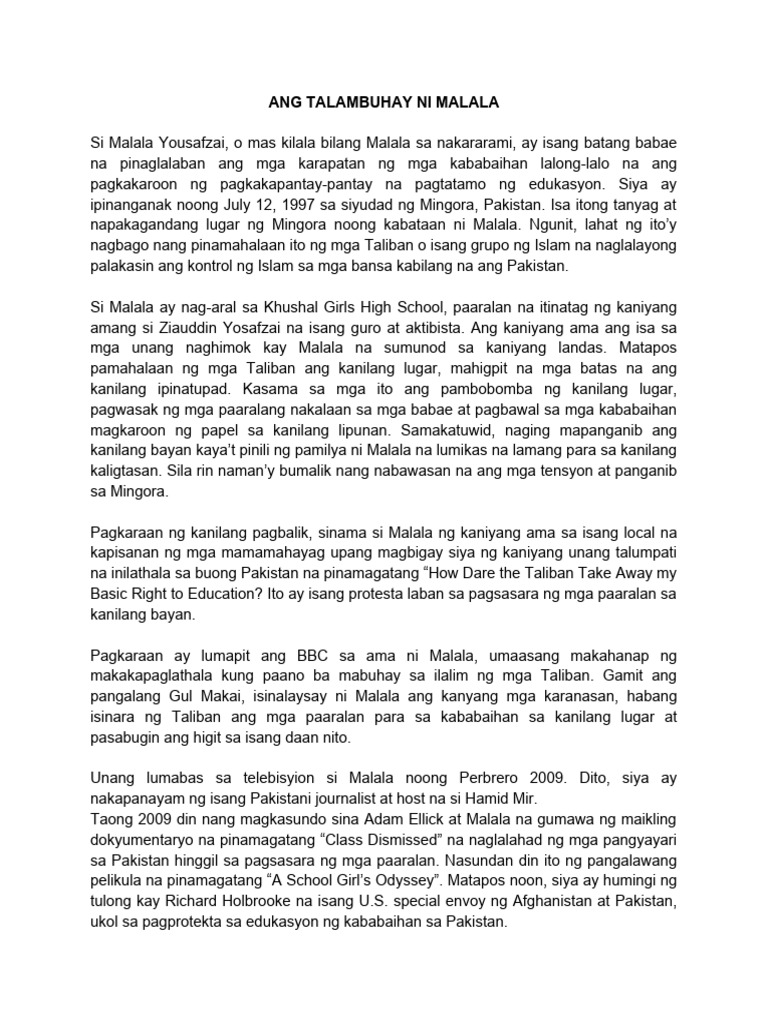 ANG TALAMBUHAY NI MALALA

Si Malala Yousafzai, o mas kilala bilang Malala sa nakararami, ay isang batang babae na pinaglalaban ang mga karapatan ng mga kababaihan lalong-lalo na ang pagkakaroon ng pagkakapantay-pantay na pagtatamo ng edukasyon. Siya ay ipinanganak noong July 12, 1997 sa siyudad ng Mingora, Pakistan. Isa itong tanyag at napakagandang lugar ng Mingora noong kabataan ni Malala. Ngunit, lahat ng ito'y nagbago nang pinamahalaan ito ng mga Taliban o isang grupo ng Islam na naglalayong palakasin ang kontrol ng Islam sa mga bansa kabilang na ang Pakistan.

Si Malala ay nag-aral sa Khushal Girls High School, paaralan na itinatag ng kaniyang amang si Ziauddin Yosafzai na isang guro at aktibista. Ang kaniyang ama ang isa sa mga unang naghimok kay Malala na sumunod sa kaniyang landas. Matapos pamahalaan ng mga Taliban ang kanilang lugar, mahigpit na mga batas na ang kanilang ipinatupad. Kasama sa mga ito ang pambobomba ng kanilang lugar, pagwasak ng mga paaralang nakalaan sa mga babae at pagbawal sa mga kababaihan magkaroon ng papel sa kanilang lipunan. Samakatuwid, naging mapanganib ang kanilang bayan kaya't pinili ng pamilya ni Malala na lumikas na lamang para sa kanilang kaligtasan. Sila rin naman'y bumalik nang nabawasan na ang mga tensyon at panganib sa Mingora.

Pagkaraan ng kanilang pagbalik, sinama si Malala ng kaniyang ama sa isang local na kapisanan ng mga mamamahayag upang magbigay siya ng kaniyang unang talumpati na inilathala sa buong Pakistan na pinamagatang "How Dare the Taliban Take Away my Basic Right to Education? Ito ay isang protesta laban sa pagsasara ng mga paaralan sa kanilang bayan.

Pagkaraan ay lumapit ang BBC sa ama ni Malala, umaasang makahanap ng makakapaglathala kung paano ba mabuhay sa ilalim ng mga Taliban. Gamit ang pangalang Gul Makai, isinalaysay ni Malala ang kanyang mga karanasan, habang isinara ng Taliban ang mga paaralan para sa kababaihan sa kanilang lugar at pasabugin ang higit sa isang daan nito.

Unang lumabas sa telebisyion si Malala noong Perbrero 2009. Dito, siya ay nakapanayam ng isang Pakistani journalist at host na si Hamid Mir.
Taong 2009 din nang magkasundo sina Adam Ellick at Malala na gumawa ng maikling dokyumentaryo na pinamagatang "Class Dismissed" na naglalahad ng mga pangyayari sa Pakistan hinggil sa pagsasara ng mga paaralan. Nasundan din ito ng pangalawang pelikula na pinamagatang "A School Girl's Odyssey". Matapos noon, siya ay humingi ng tulong kay Richard Holbrooke na isang U.S. special envoy ng Afghanistan at Pakistan, ukol sa pagprotekta sa edukasyon ng kababaihan sa Pakistan.